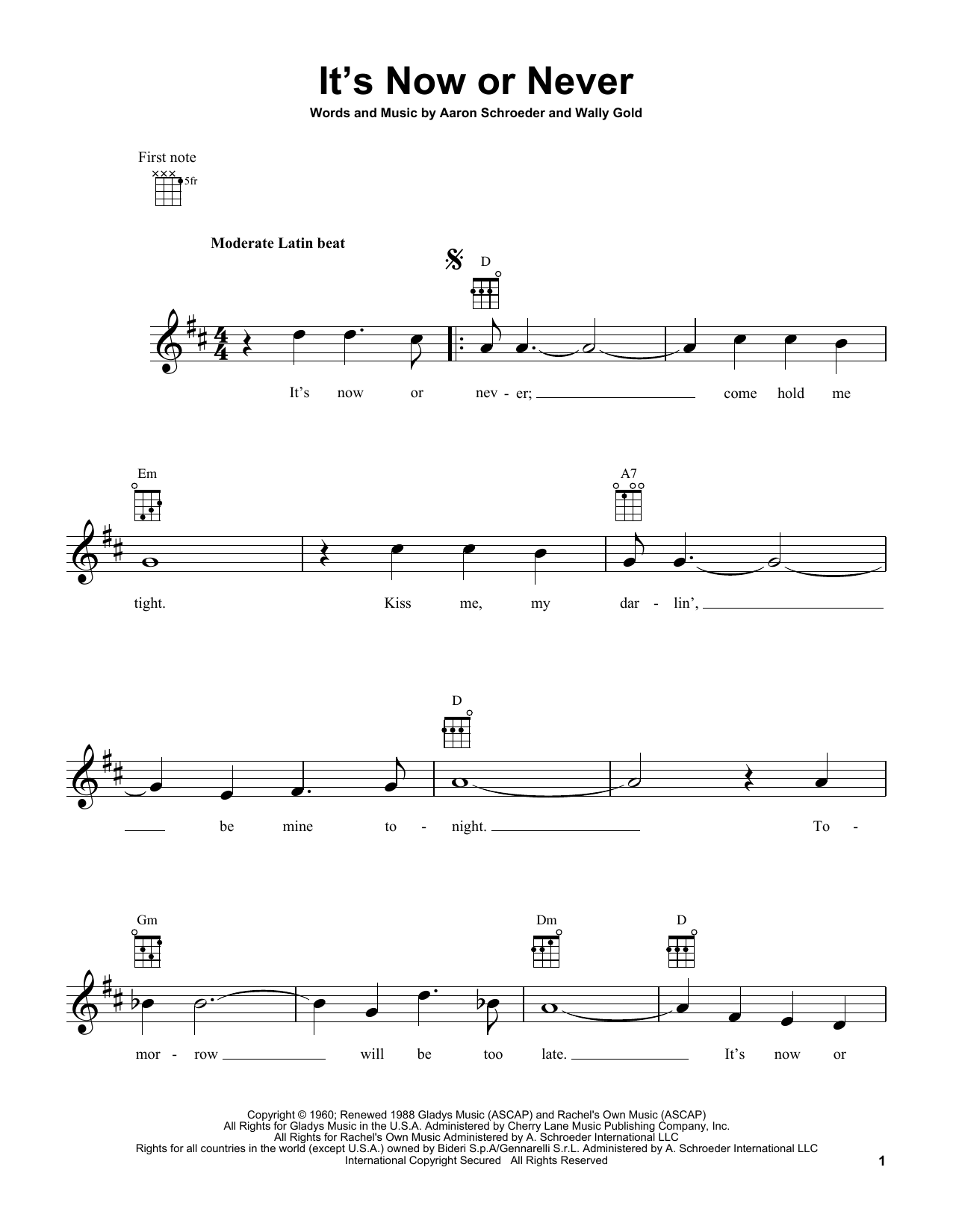 It's Now or Never

Words and Music by Aaron Schroeder and Wally Gold

First note

5fr

Moderate Latin beat

D

It's now or nev - er; come hold me

Em

A7

tight. Kiss me, my dar - lin',

D

be mine to - night. To -

Gm

Dm

D

mor - row will be too late. It's now or

Copyright © 1960; Renewed 1988 Gladys Music (ASCAP) and Rachel's Own Music (ASCAP)
All Rights for Gladys Music in the U.S.A. Administered by Cherry Lane Music Publishing Company, Inc.
All Rights for Rachel's Own Music Administered by A. Schroeder International LLC
Rights for all countries in the world (except U.S.A.) owned by Bideri S.p.A/Gennarelli S.r.L. Administered by A. Schroeder International LLC
International Copyright Secured All Rights Reserved

1